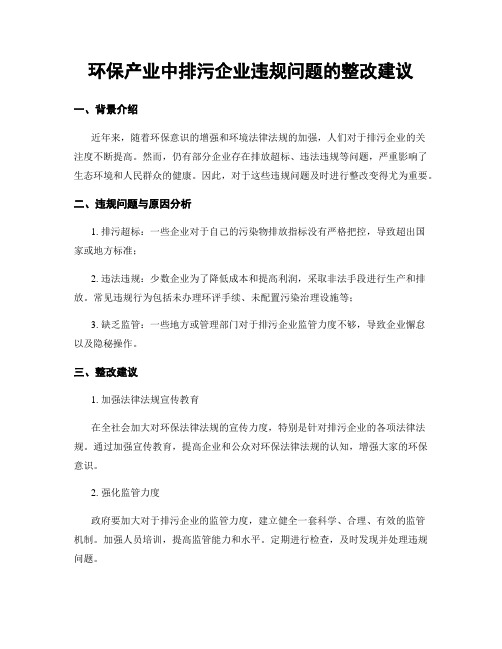 环保产业中排污企业违规问题的整改建议

一、背景介绍

近年来，随着环保意识的增强和环境法律法规的加强，人们对于排污企业的关注度不断提高。然而，仍有部分企业存在排放超标、违法违规等问题，严重影响了生态环境和人民群众的健康。因此，对于这些违规问题及时进行整改变得尤为重要。

二、违规问题与原因分析

1. 排污超标：一些企业对于自己的污染物排放指标没有严格把控，导致超出国家或地方标准；

2. 违法违规：少数企业为了降低成本和提高利润，采取非法手段进行生产和排放。常见违规行为包括未办理环评手续、未配置污染治理设施等；

3. 缺乏监管：一些地方或管理部门对于排污企业监管力度不够，导致企业懈怠以及隐秘操作。

三、整改建议

1. 加强法律法规宣传教育

在全社会加大对环保法律法规的宣传力度，特别是针对排污企业的各项法律法规。通过加强宣传教育，提高企业和公众对环保法律法规的认知，增强大家的环保意识。

2. 强化监管力度

政府要加大对于排污企业的监管力度，建立健全一套科学、合理、有效的监管机制。加强人员培训，提高监管能力和水平。定期进行检查，及时发现并处理违规问题。